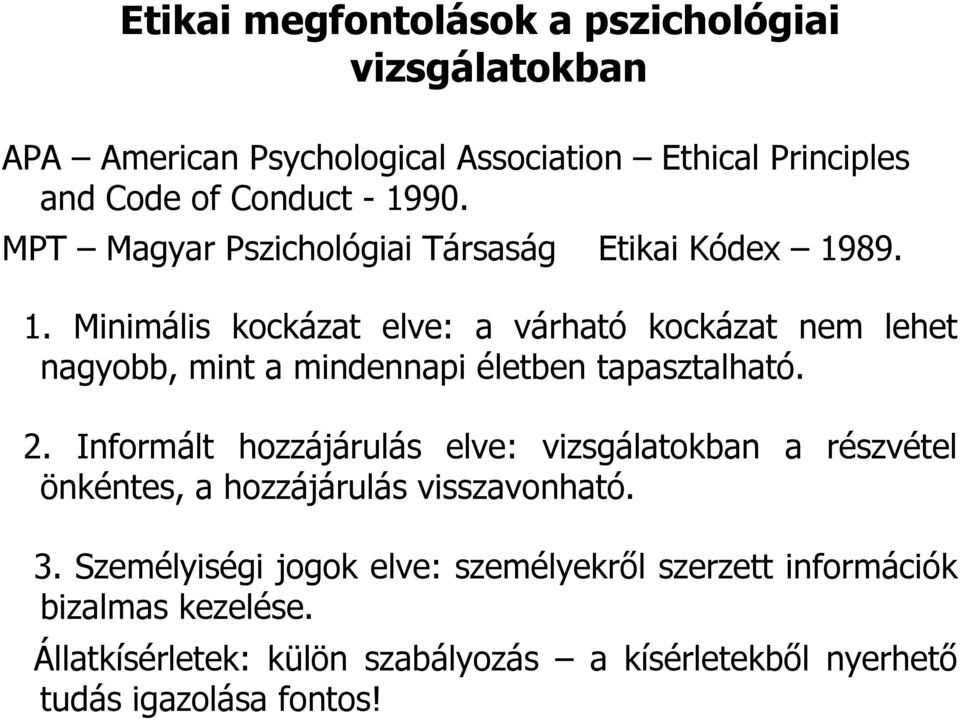 Etikai megfontolások a pszichológiai vizsgálatokban

APA – American Psychological Association – Ethical Principles and Code of Conduct - 1990.

MPT – Magyar Pszichológiai Társaság Etikai Kódex – 1989.

1. Minimális kockázat elve: a várható kockázat nem lehet nagyobb, mint a mindennapi életben tapasztalható.

2. Informált hozzájárulás elve: vizsgálatokban a részvétel önkéntes, a hozzájárulás visszavonható.

3. Személyiségi jogok elve: személyekről szerzett információk bizalmas kezelése.

Állatkísérletek: külön szabályozás – a kísérletekből nyerhető tudás igazolása fontos!